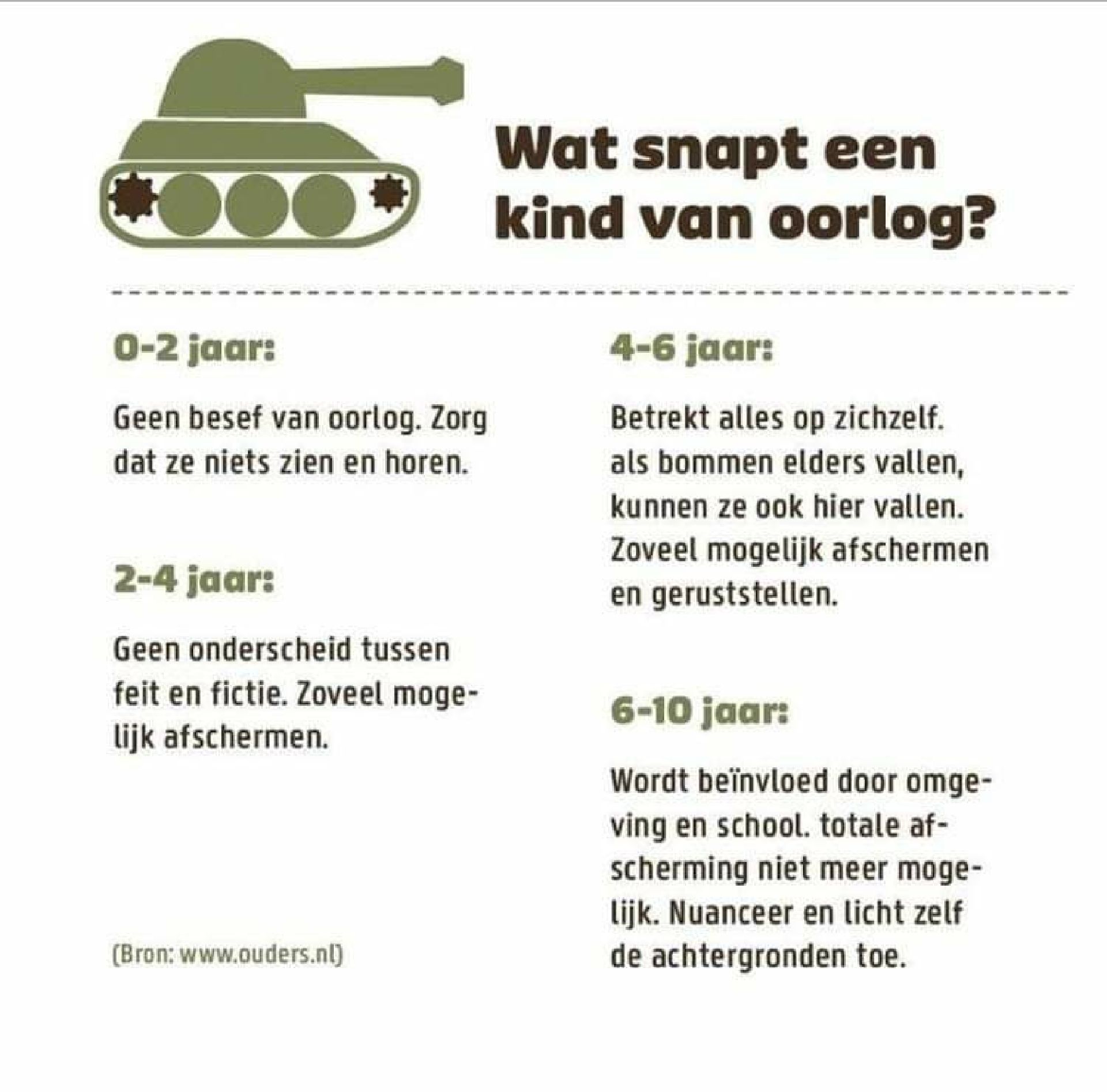 Wat snapt een kind van oorlog?

0-2 jaar:

Geen besef van oorlog. Zorg dat ze niets zien en horen.

2-4 jaar:

Geen onderscheid tussen feit en fictie. Zoveel mogelijk afschermen.

(Bron: www.ouders.nl)

4-6 jaar:

Betrekt alles op zichzelf. als bommen elders vallen, kunnen ze ook hier vallen. Zoveel mogelijk afschermen en geruststellen.

6-10 jaar:

Wordt beïnvloed door omgeving en school. totale afscherming niet meer mogelijk. Nuanceer en licht zelf de achtergronden toe.